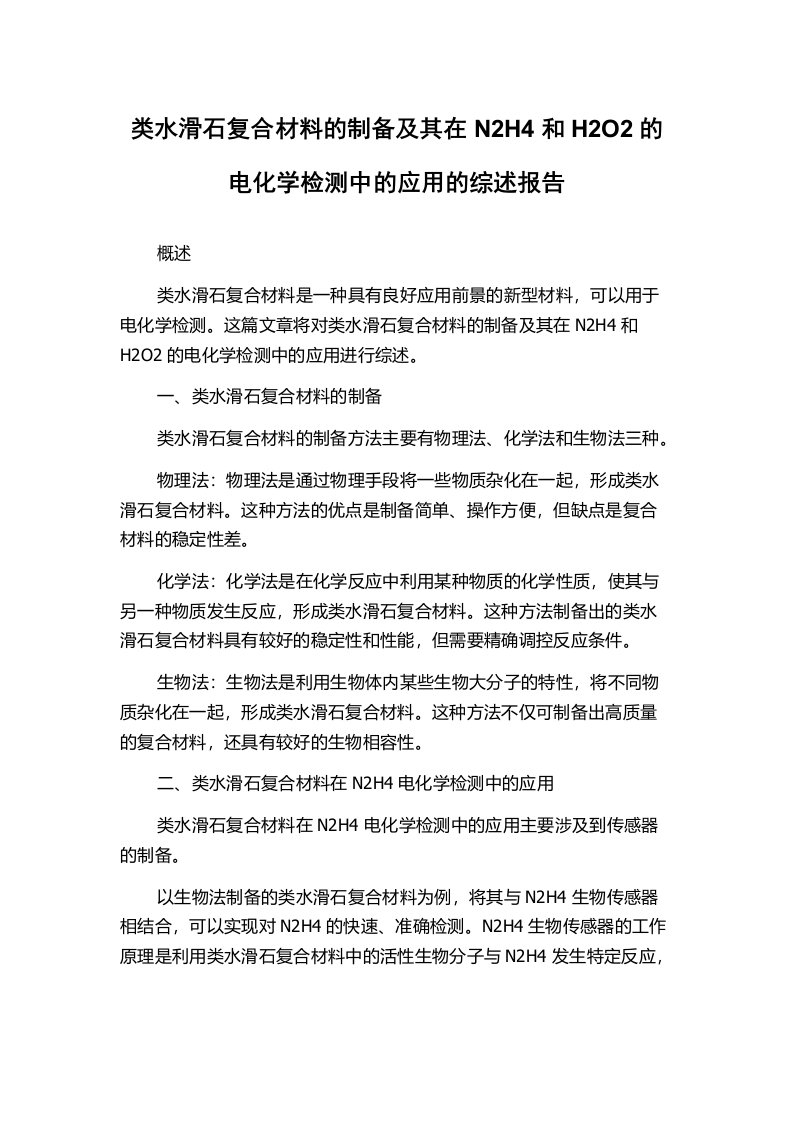 类水滑石复合材料的制备及其在 N2H4 和 H2O2 的电化学检测中的应用的综述报告

概述

类水滑石复合材料是一种具有良好应用前景的新型材料，可以用于电化学检测。这篇文章将对类水滑石复合材料的制备及其在 N2H4 和 H2O2 的电化学检测中的应用进行综述。

一、类水滑石复合材料的制备

类水滑石复合材料的制备方法主要有物理法、化学法和生物法三种。

物理法：物理法是通过物理手段将一些物质杂化在一起，形成类水滑石复合材料。这种方法的优点是制备简单、操作方便，但缺点是复合材料的稳定性差。

化学法：化学法是在化学反应中利用某种物质的化学性质，使其与另一种物质发生反应，形成类水滑石复合材料。这种方法制备出的类水滑石复合材料具有较好的稳定性和性能，但需要精确调控反应条件。

生物法：生物法是利用生物体内某些生物大分子的特性，将不同物质杂化在一起，形成类水滑石复合材料。这种方法不仅可制备出高质量的复合材料，还具有较好的生物相容性。

二、类水滑石复合材料在 N2H4 电化学检测中的应用

类水滑石复合材料在 N2H4 电化学检测中的应用主要涉及到传感器的制备。

以生物法制备的类水滑石复合材料为例，将其与 N2H4 生物传感器相结合，可以实现对 N2H4 的快速、准确检测。N2H4 生物传感器的工作原理是利用类水滑石复合材料中的活性生物分子与 N2H4 发生特定反应，